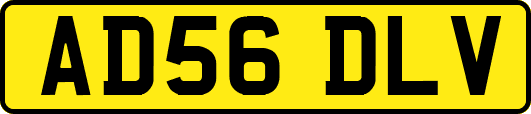 AD56 DLV